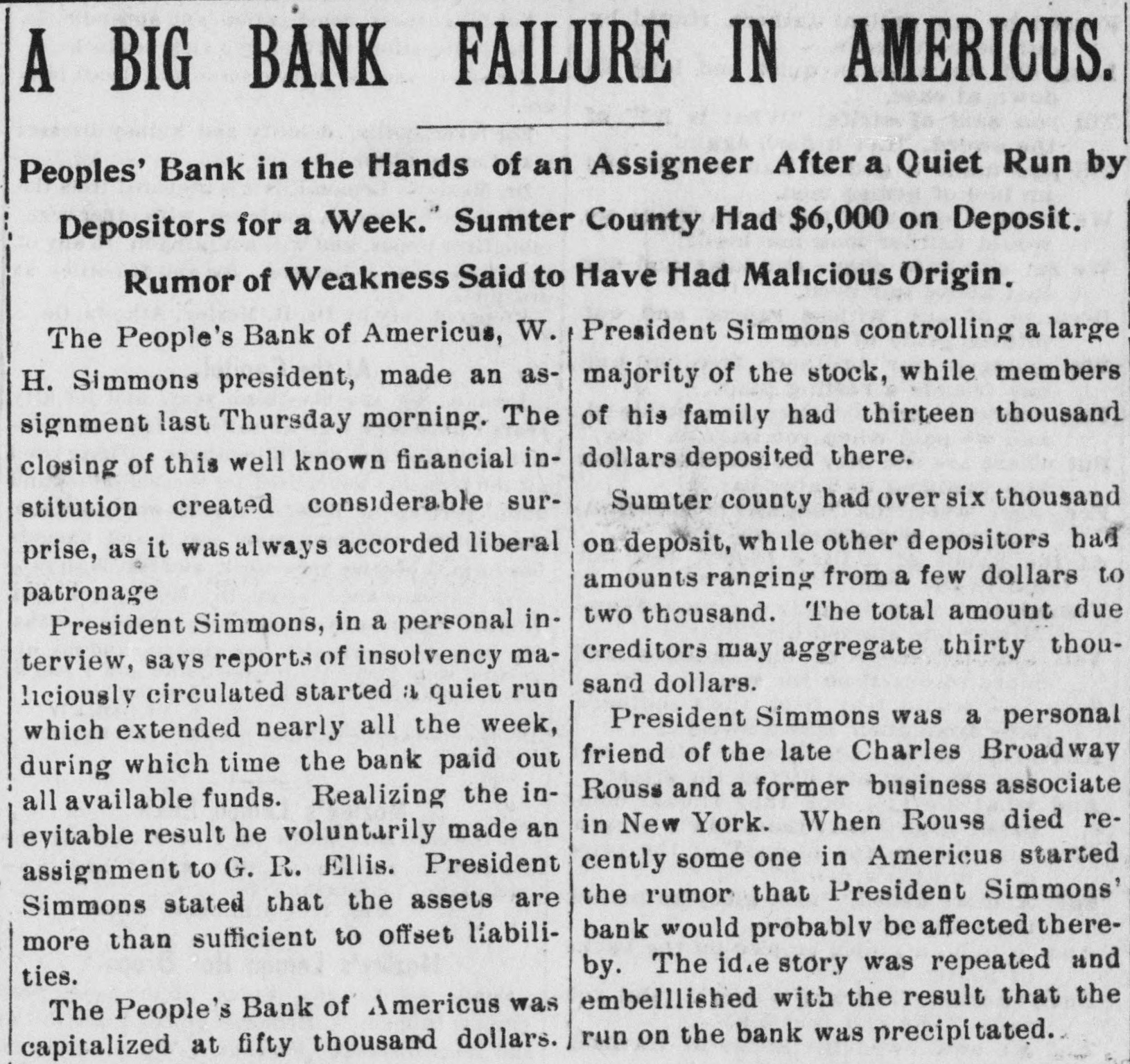 A BIG BANK FAILURE IN AMERICUS.

Peoples' Bank in the Hands of an Assigneer After a Quiet Run by Depositors for a Week. Sumter County Had $6,000 on Deposit. Rumor of Weakness Said to Have Had Malicious Origin.

The People's Bank of Americus, W. H. Simmons president, made an assignment last Thursday morning. The closing of this well known financial institution created considerable surprise, as it was always accorded liberal patronage

President Simmons, in a personal interview, says reports of insolvency maliciously circulated started a quiet run which extended nearly all the week, during which time the bank paid out all available funds. Realizing the inevitable result he voluntarily made an assignment to G. R. Ellis. President Simmons stated that the assets are more than sufficient to offset liabilities.

The People's Bank of Americus was capitalized at fifty thousand dollars. President Simmons controlling a large majority of the stock, while members of his family had thirteen thousand dollars deposited there.

Sumter county had over six thousand on deposit, while other depositors had amounts ranging from a few dollars to two thousand. The total amount due creditors may aggregate thirty thousand dollars.

President Simmons was a personal friend of the late Charles Broadway Rouss and a former business associate in New York. When Rouss died recently some one in Americus started the rumor that President Simmons' bank would probably be affected thereby. The idle story was repeated and embelllished with the result that the run on the bank was precipitated.